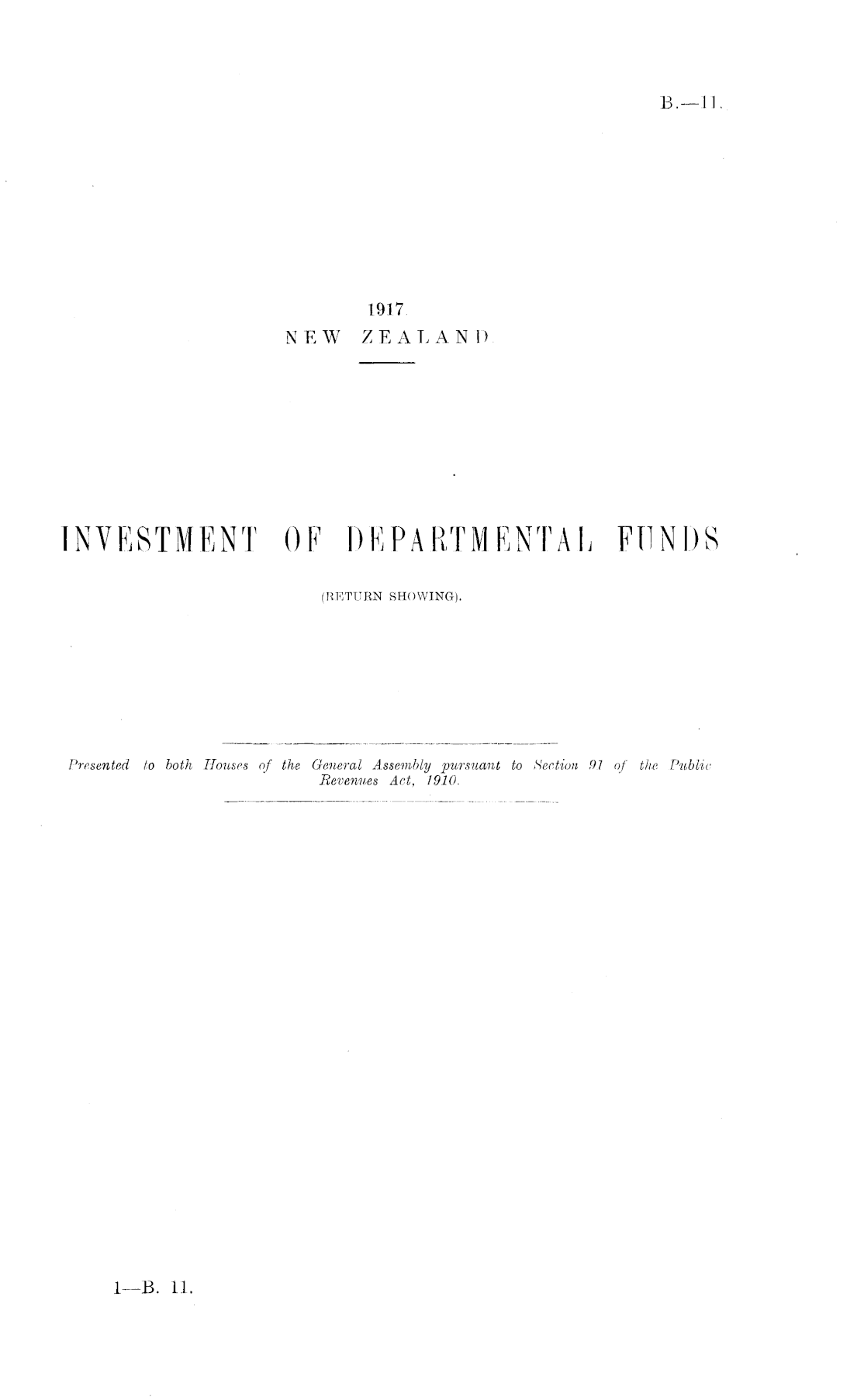 B.—11.

1917.
NEW ZEALAND.

INVESTMENT OF DEPARTMENTAL FUNDS

(RETURN SHOWING).

Presented to both Houses of the General Assembly pursuant to Section 91 of the Public Revenues Act, 1910.

1—B. 11.